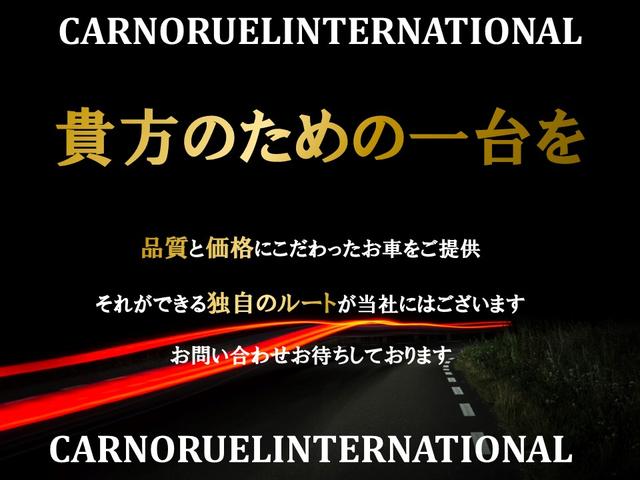 CARNORUELINTERNATIONAL

貴方のための一台を

品質と価格にこだわったお車をご提供

それができる独自のルートが当社にはございます

お問い合わせお待ちしております

CARNORUELINTERNATIONAL